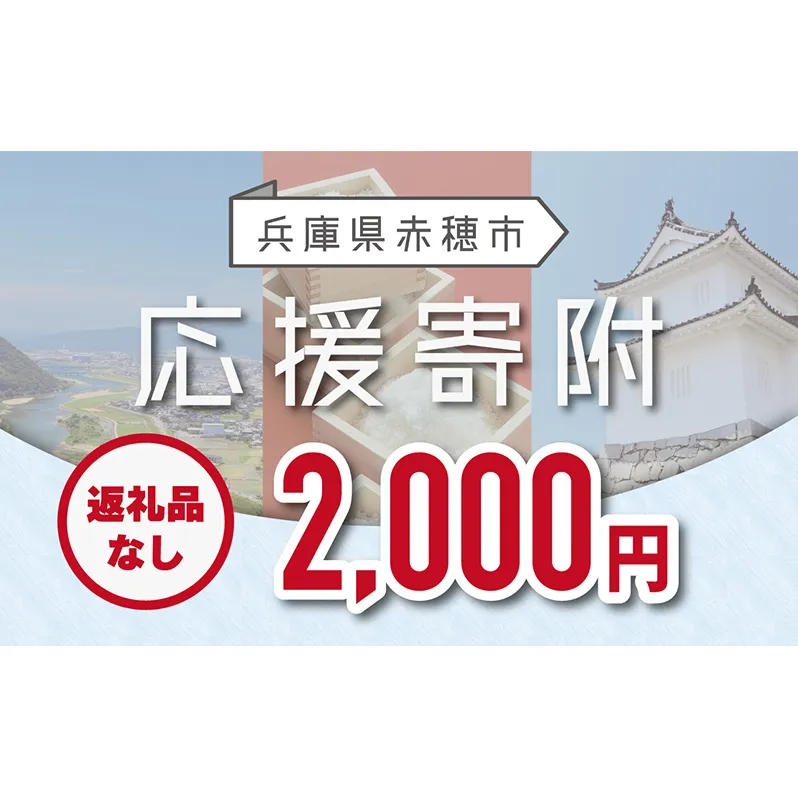 兵庫県赤穂市

応援寄附

返礼品なし

2,000円